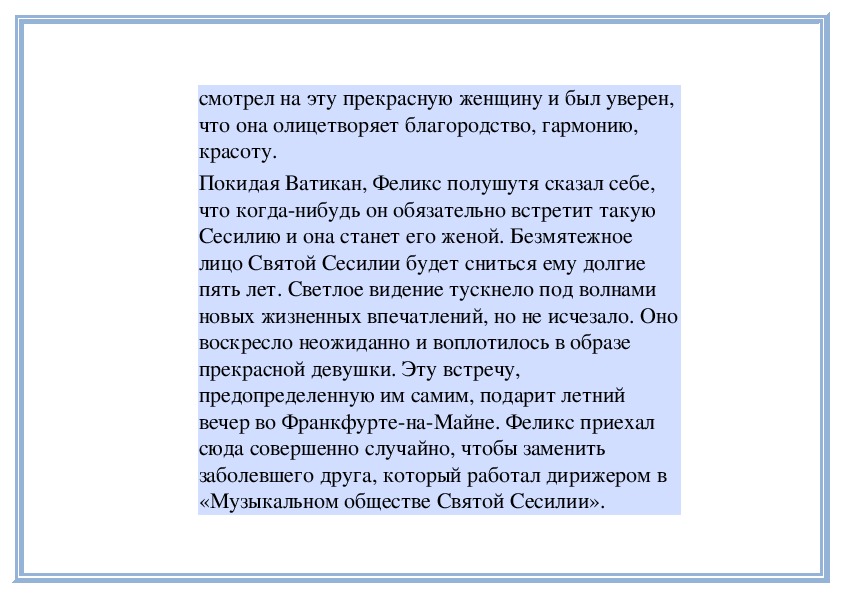 смотрел на эту прекрасную женщину и был уверен, что она олицетворяет благородство, гармонию, красоту.

Покидая Ватикан, Феликс полушутя сказал себе, что когда-нибудь он обязательно встретит такую Сесилию и она станет его женой. Безмятежное лицо Святой Сесилии будет сниться ему долгие пять лет. Светлое видение тускнело под волнами новых жизненных впечатлений, но не исчезало. Оно воскресло неожиданно и воплотилось в образе прекрасной девушки. Эту встречу, предопределенную им самим, подарит летний вечер во Франкфурте-на-Майне. Феликс приехал сюда совершенно случайно, чтобы заменить заболевшего друга, который работал дирижером в «Музыкальном обществе Святой Сесилии».